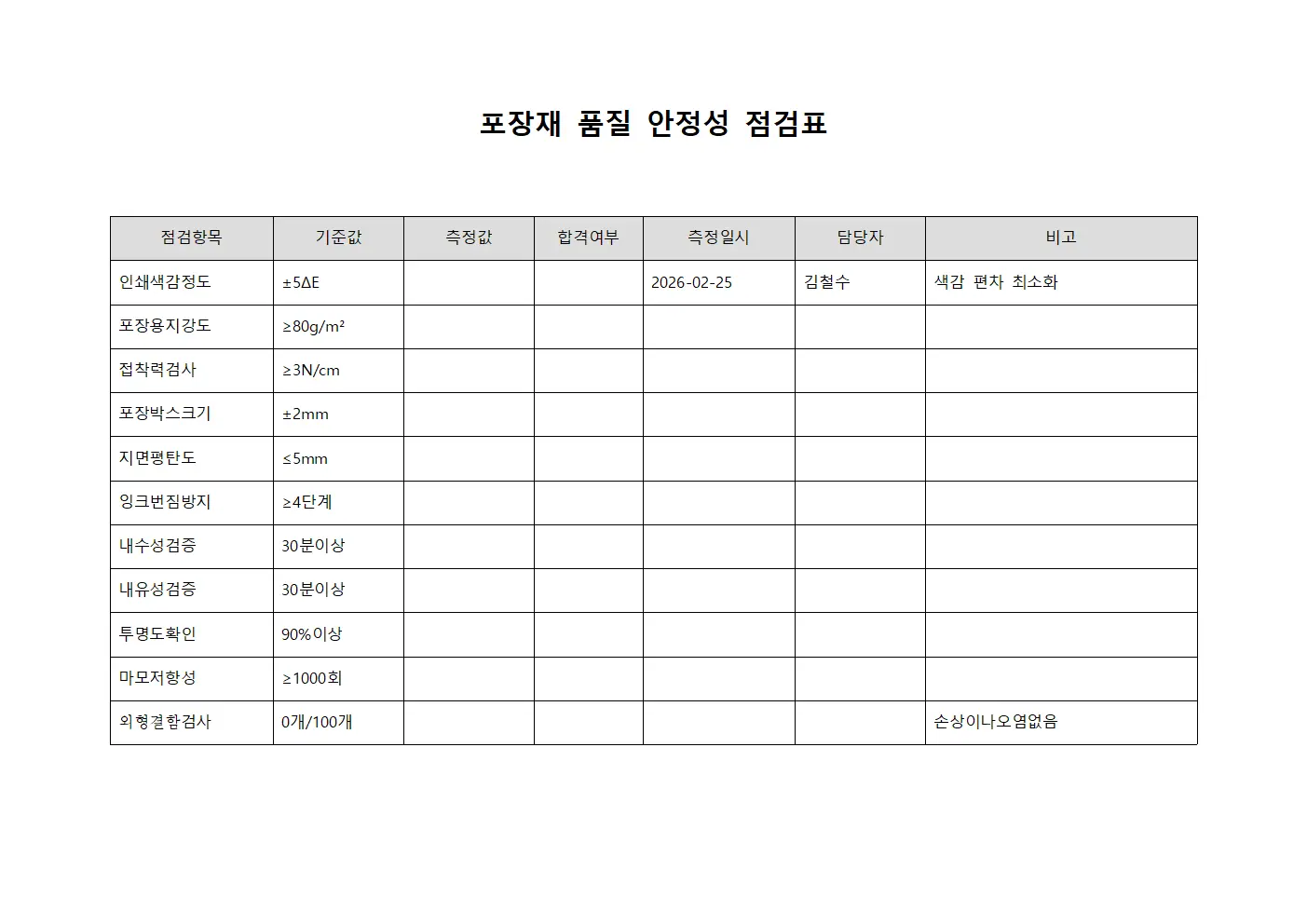 포장재 품질 안정성 점검표

| 점검항목 | 기준값 | 측정값 | 합격여부 | 측정일시 | 담당자 | 비고 |
|---|---|---|---|---|---|---|
| 인쇄색감정도 | ±5ΔE | | | 2026-02-25 | 김철수 | 색감 편차 최소화 |
| 포장용지강도 | ≥80g/m² | | | | | |
| 접착력검사 | ≥3N/cm | | | | | |
| 포장박스크기 | ±2mm | | | | | |
| 지면평탄도 | ≤5mm | | | | | |
| 잉크번짐방지 | ≥4단계 | | | | | |
| 내수성검증 | 30분이상 | | | | | |
| 내유성검증 | 30분이상 | | | | | |
| 투명도확인 | 90%이상 | | | | | |
| 마모저항성 | ≥1000회 | | | | | |
| 외형결함검사 | 0개/100개 | | | | | 손상이나오염없음 |